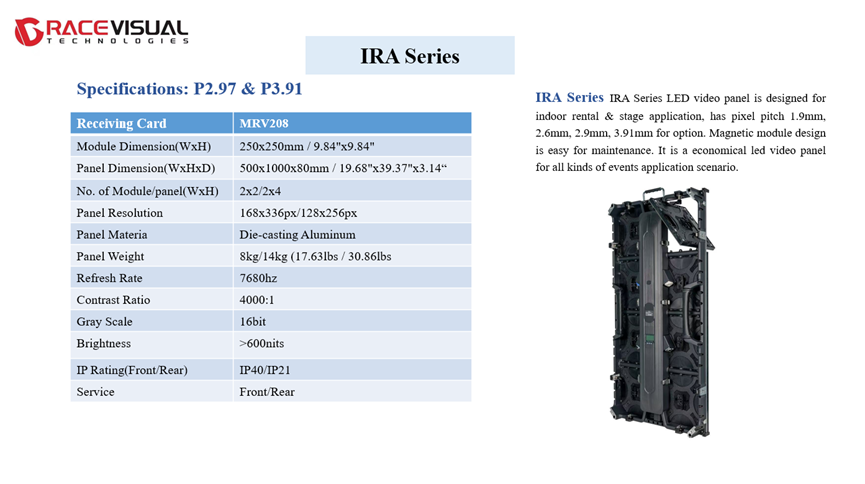 GRACEVISUAL
TECHNOLOGIES

IRA Series

Specifications: P2.97 & P3.91

| Receiving Card | MRV208 |
|---|---|
| Module Dimension(WxH) | 250x250mm / 9.84"x9.84" |
| Panel Dimension(WxHxD) | 500x1000x80mm / 19.68"x39.37"x3.14“ |
| No. of Module/panel(WxH) | 2x2/2x4 |
| Panel Resolution | 168x336px/128x256px |
| Panel Materia | Die-casting Aluminum |
| Panel Weight | 8kg/14kg (17.63lbs / 30.86lbs |
| Refresh Rate | 7680hz |
| Contrast Ratio | 4000:1 |
| Gray Scale | 16bit |
| Brightness | >600nits |
| IP Rating(Front/Rear) | IP40/IP21 |
| Service | Front/Rear |

IRA Series IRA Series LED video panel is designed for indoor rental & stage application, has pixel pitch 1.9mm, 2.6mm, 2.9mm, 3.91mm for option. Magnetic module design is easy for maintenance. It is a economical led video panel for all kinds of events application scenario.